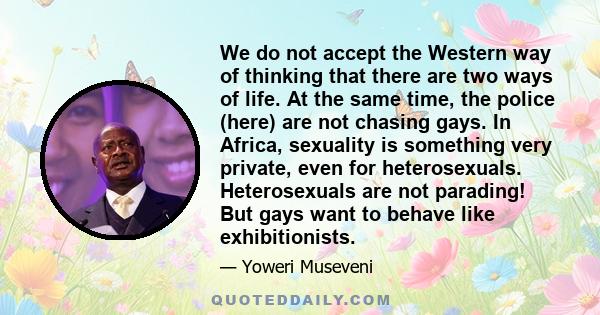 We do not accept the Western way of thinking that there are two ways of life. At the same time, the police (here) are not chasing gays. In Africa, sexuality is something very private, even for heterosexuals. Heterosexuals are not parading! But gays want to behave like exhibitionists.

— Yoweri Museveni

QUOTEDDAILY.COM